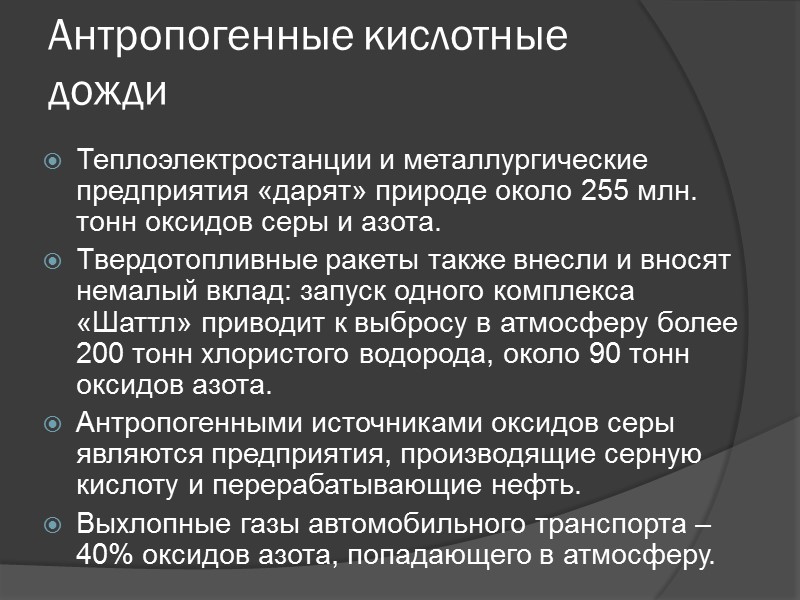 Антропогенные кислотные дожди

Теплоэлектростанции и металлургические предприятия «дарят» природе около 255 млн. тонн оксидов серы и азота.

Твердотопливные ракеты также внесли и вносят немалый вклад: запуск одного комплекса «Шаттл» приводит к выбросу в атмосферу более 200 тонн хлористого водорода, около 90 тонн оксидов азота.

Антропогенными источниками оксидов серы являются предприятия, производящие серную кислоту и перерабатывающие нефть.

Выхлопные газы автомобильного транспорта – 40% оксидов азота, попадающего в атмосферу.